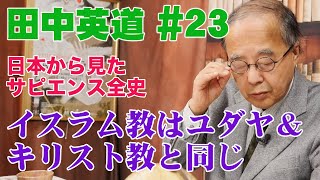 田中英道 #23

日本から見た
サピエンス全史

イスラム教はユダヤ&
キリスト教と同じ